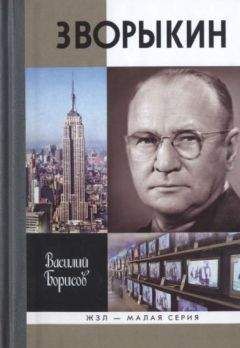 ЗВОРЫКИН

Василий Борисов

ЖЗЛ — МАЛАЯ СЕРИЯ